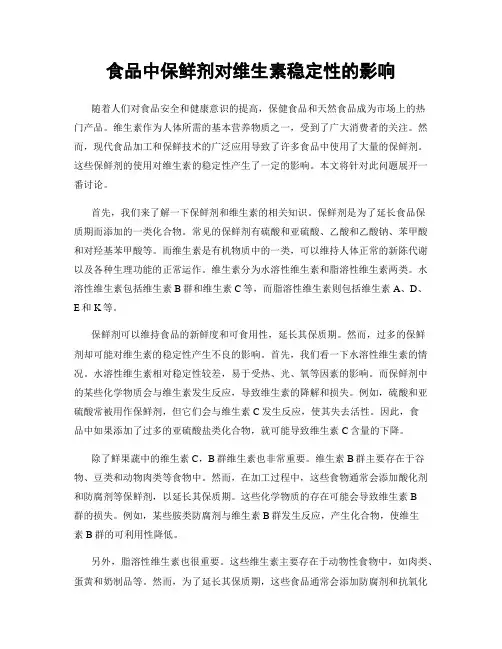 食品中保鲜剂对维生素稳定性的影响

随着人们对食品安全和健康意识的提高，保健食品和天然食品成为市场上的热门产品。维生素作为人体所需的基本营养物质之一，受到了广大消费者的关注。然而，现代食品加工和保鲜技术的广泛应用导致了许多食品中使用了大量的保鲜剂。这些保鲜剂的使用对维生素的稳定性产生了一定的影响。本文将针对此问题展开一番讨论。

首先，我们来了解一下保鲜剂和维生素的相关知识。保鲜剂是为了延长食品保质期而添加的一类化合物。常见的保鲜剂有硫酸和亚硫酸、乙酸和乙酸钠、苯甲酸和对羟基苯甲酸等。而维生素是有机物质中的一类，可以维持人体正常的新陈代谢以及各种生理功能的正常运作。维生素分为水溶性维生素和脂溶性维生素两类。水溶性维生素包括维生素 B 群和维生素 C 等，而脂溶性维生素则包括维生素 A、D、E 和 K 等。

保鲜剂可以维持食品的新鲜度和可食用性，延长其保质期。然而，过多的保鲜剂却可能对维生素的稳定性产生不良的影响。首先，我们看一下水溶性维生素的情况。水溶性维生素相对稳定性较差，易于受热、光、氧等因素的影响。而保鲜剂中的某些化学物质会与维生素发生反应，导致维生素的降解和损失。例如，硫酸和亚硫酸常被用作保鲜剂，但它们会与维生素 C 发生反应，使其失去活性。因此，食品中如果添加了过多的亚硫酸盐类化合物，就可能导致维生素 C 含量的下降。

除了鲜果蔬中的维生素 C，B 群维生素也非常重要。维生素 B 群主要存在于谷物、豆类和动物肉类等食物中。然而，在加工过程中，这些食物通常会添加酸化剂和防腐剂等保鲜剂，以延长其保质期。这些化学物质的存在可能会导致维生素 B 群的损失。例如，某些胺类防腐剂与维生素 B 群发生反应，产生化合物，使维生素 B 群的可利用性降低。

另外，脂溶性维生素也很重要。这些维生素主要存在于动物性食物中，如肉类、蛋黄和奶制品等。然而，为了延长其保质期，这些食品通常会添加防腐剂和抗氧化